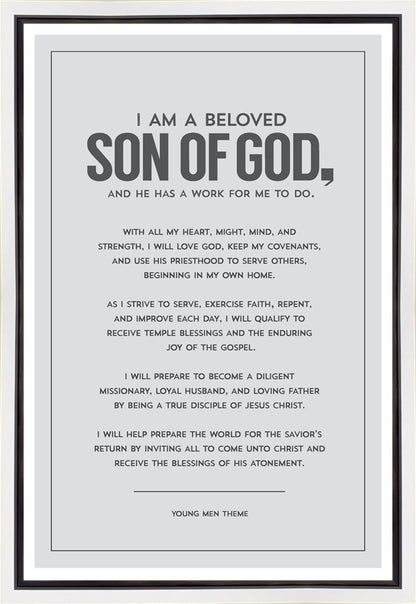 I AM A BELOVED
SON OF GOD,
AND HE HAS A WORK FOR ME TO DO.

WITH ALL MY HEART, MIGHT, MIND, AND STRENGTH, I WILL LOVE GOD, KEEP MY COVENANTS, AND USE HIS PRIESTHOOD TO SERVE OTHERS, BEGINNING IN MY OWN HOME.

AS I STRIVE TO SERVE, EXERCISE FAITH, REPENT, AND IMPROVE EACH DAY, I WILL QUALIFY TO RECEIVE TEMPLE BLESSINGS AND THE ENDURING JOY OF THE GOSPEL.

I WILL PREPARE TO BECOME A DILIGENT MISSIONARY, LOYAL HUSBAND, AND LOVING FATHER BY BEING A TRUE DISCIPLE OF JESUS CHRIST.

I WILL HELP PREPARE THE WORLD FOR THE SAVIOR'S RETURN BY INVITING ALL TO COME UNTO CHRIST AND RECEIVE THE BLESSINGS OF HIS ATONEMENT.

YOUNG MEN THEME